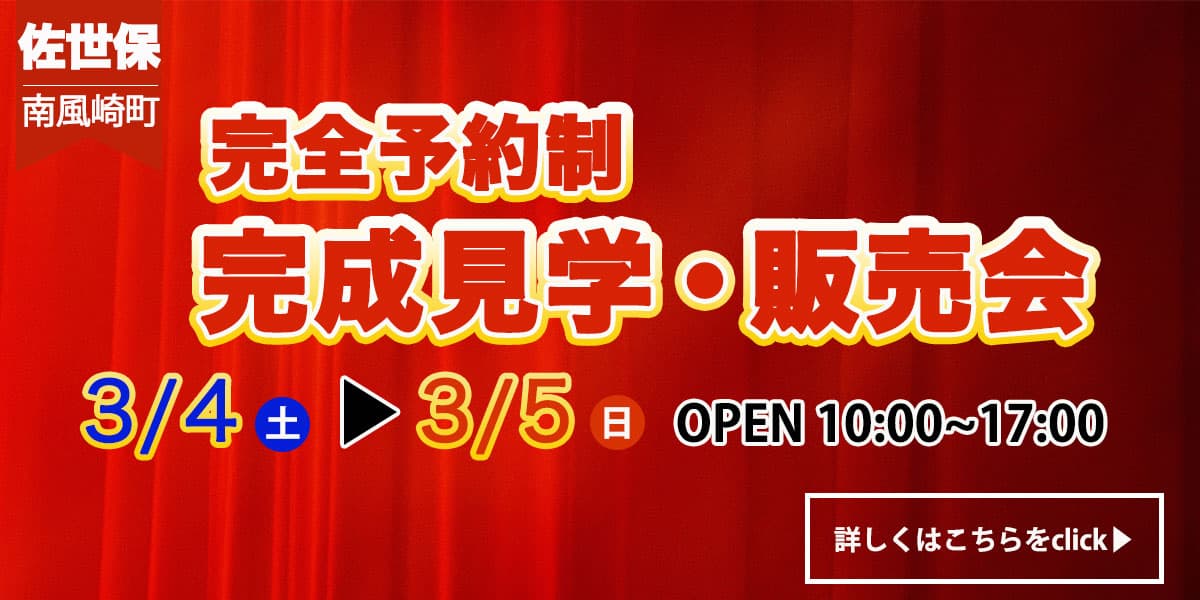 佐世保
南風崎町

完全予約制
完成見学・販売会

3/4 土 ▶ 3/5 日 OPEN 10:00~17:00

詳しくはこちらをclick▶